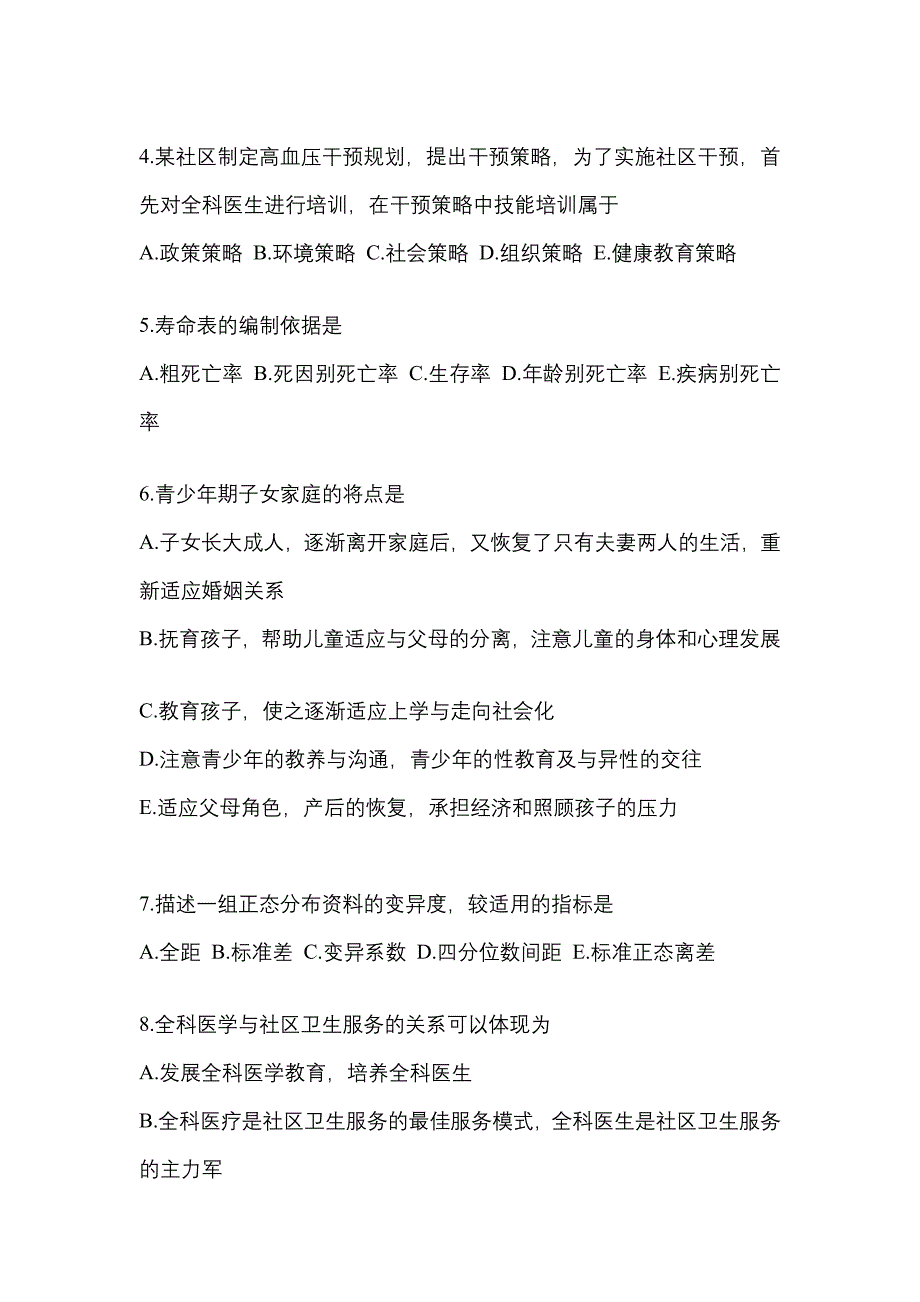 4.某社区制定高血压干预规划，提出干预策略，为了实施社区干预，首先对全科医生进行培训，在干预策略中技能培训属于

A.政策策略 B.环境策略 C.社会策略 D.组织策略 E.健康教育策略

5.寿命表的编制依据是

A.粗死亡率 B.死因别死亡率 C.生存率 D.年龄别死亡率 E.疾病别死亡率

6.青少年期子女家庭的将点是

A.子女长大成人，逐渐离开家庭后，又恢复了只有夫妻两人的生活，重新适应婚姻关系

B.抚育孩子，帮助儿童适应与父母的分离，注意儿童的身体和心理发展

C.教育孩子，使之逐渐适应上学与走向社会化

D.注意青少年的教养与沟通，青少年的性教育及与异性的交往

E.适应父母角色，产后的恢复，承担经济和照顾孩子的压力

7.描述一组正态分布资料的变异度，较适用的指标是

A.全距 B.标准差 C.变异系数 D.四分位数间距 E.标准正态离差

8.全科医学与社区卫生服务的关系可以体现为

A.发展全科医学教育，培养全科医生

B.全科医疗是社区卫生服务的最佳服务模式，全科医生是社区卫生服务的主力军